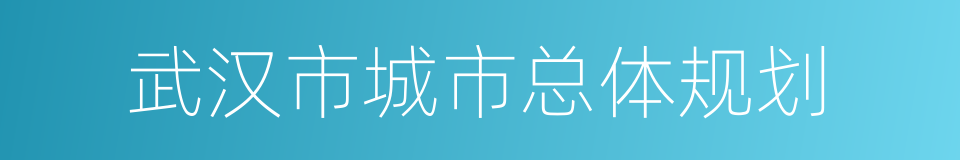 武汉市城市总体规划